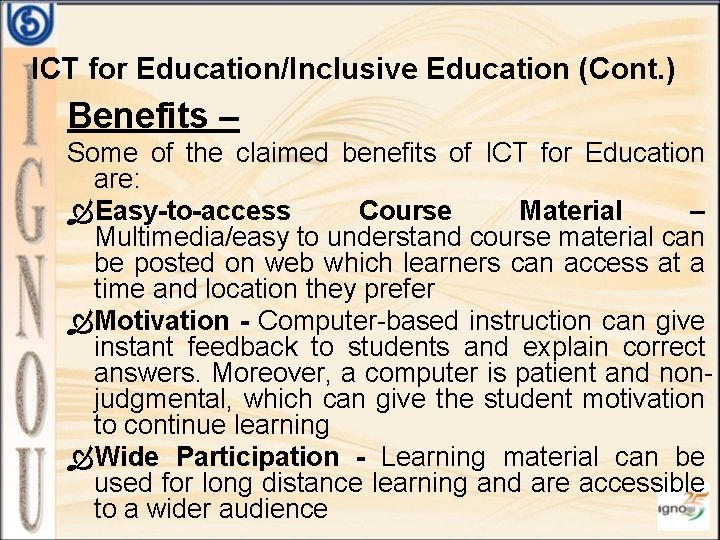 IGNOU

ICT for Education/Inclusive Education (Cont.)

Benefits –

Some of the claimed benefits of ICT for Education are:

Easy-to-access Course Material – Multimedia/easy to understand course material can be posted on web which learners can access at a time and location they prefer

Motivation - Computer-based instruction can give instant feedback to students and explain correct answers. Moreover, a computer is patient and non-judgmental, which can give the student motivation to continue learning

Wide Participation - Learning material can be used for long distance learning and are accessible to a wider audience

ignou 25